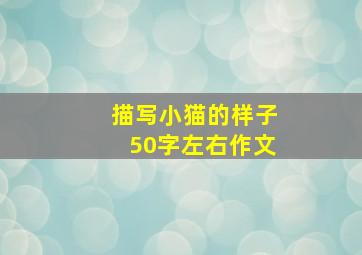 描写小猫的样子
50字左右作文